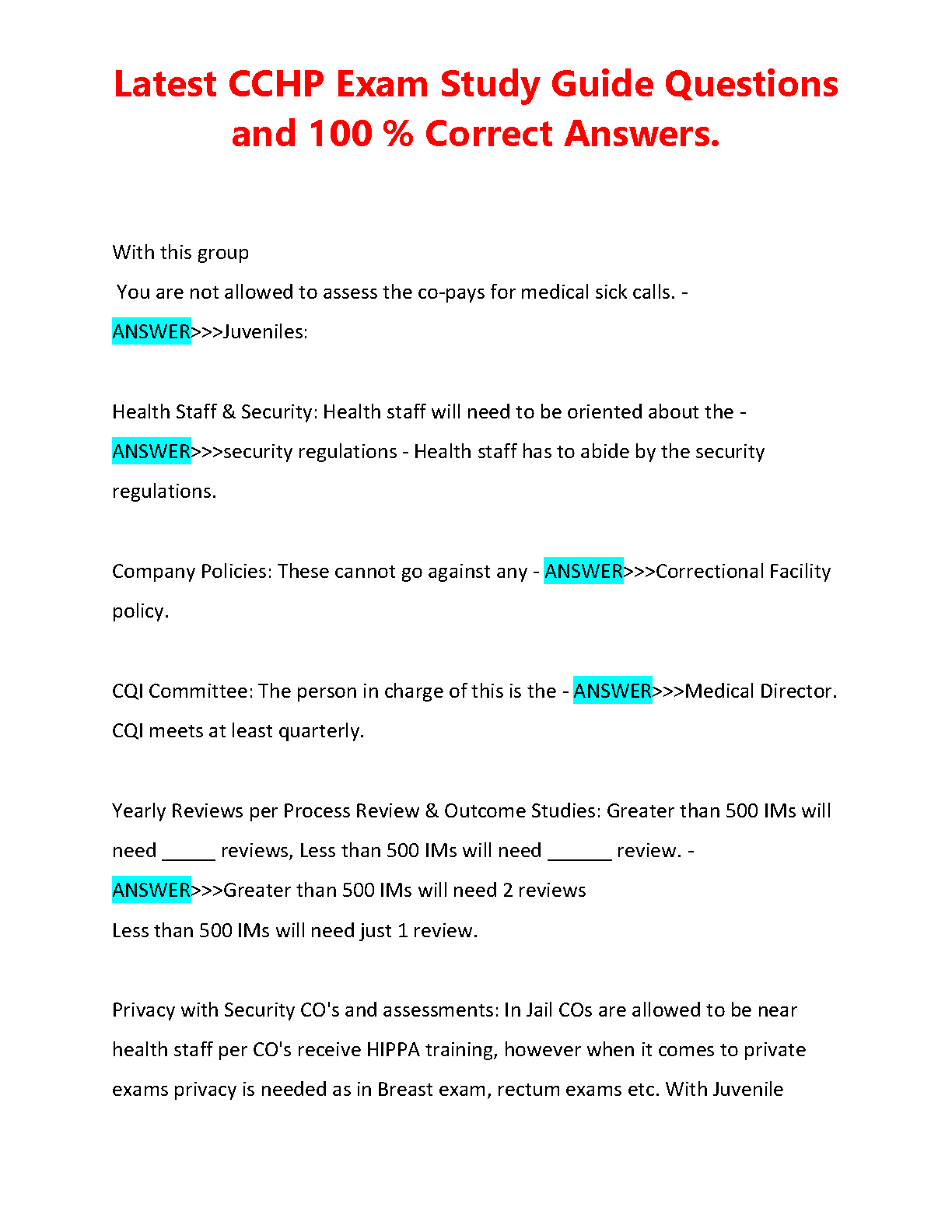 Latest CCHP Exam Study Guide Questions and 100 % Correct Answers.

With this group
You are not allowed to assess the co-pays for medical sick calls. - ANSWER>>>Juveniles:

Health Staff & Security: Health staff will need to be oriented about the - ANSWER>>>security regulations - Health staff has to abide by the security regulations.

Company Policies: These cannot go against any - ANSWER>>>Correctional Facility policy.

CQI Committee: The person in charge of this is the - ANSWER>>>Medical Director. CQI meets at least quarterly.

Yearly Reviews per Process Review & Outcome Studies: Greater than 500 IMs will need _____ reviews, Less than 500 IMs will need ______ review. - ANSWER>>>Greater than 500 IMs will need 2 reviews
Less than 500 IMs will need just 1 review.

Privacy with Security CO's and assessments: In Jail COs are allowed to be near health staff per CO's receive HIPPA training, however when it comes to private exams privacy is needed as in Breast exam, rectum exams etc. With Juvenile